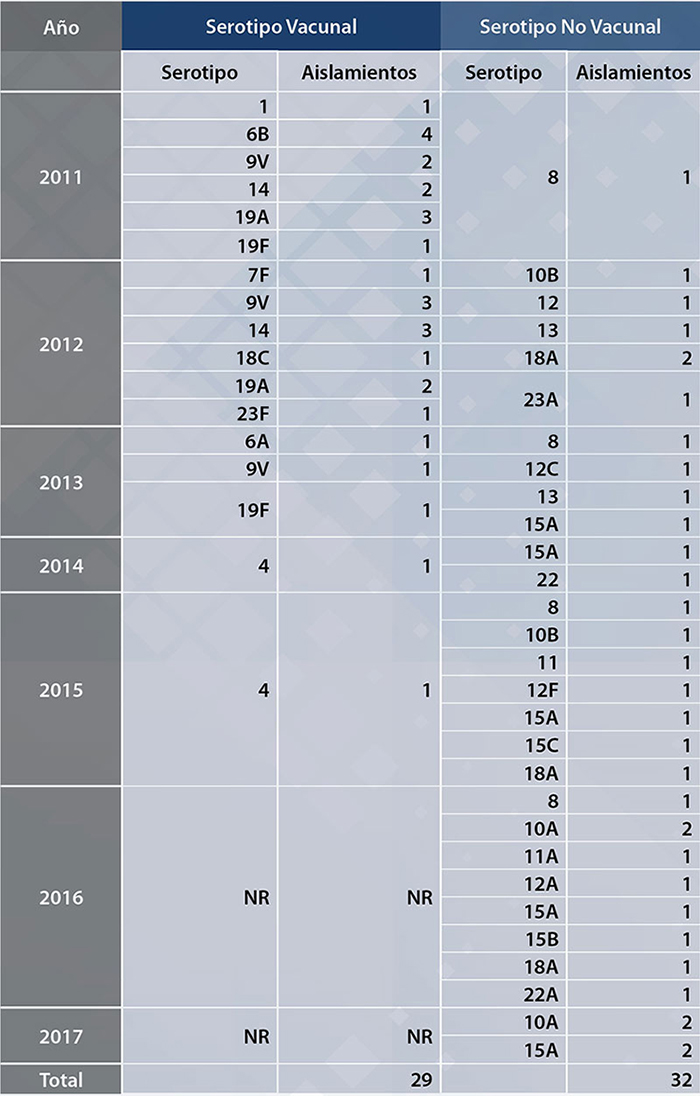 | Año | Serotipo Vacunal | | Serotipo No Vacunal | |
|---|---|---|---|---|
| | Serotipo | Aislamientos | Serotipo | Aislamientos |
| 2011 | 1 | 1 | 8 | 1 |
| | 6B | 4 | | |
| | 9V | 2 | | |
| | 14 | 2 | | |
| | 19A | 3 | | |
| | 19F | 1 | | |
| 2012 | 7F | 1 | 10B | 1 |
| | 9V | 3 | 12 | 1 |
| | 14 | 3 | 13 | 1 |
| | 18C | 1 | 18A | 2 |
| | 19A | 2 | 23A | 1 |
| | 23F | 1 | | |
| 2013 | 6A | 1 | 8 | 1 |
| | 9V | 1 | 12C | 1 |
| | 19F | 1 | 13 | 1 |
| | | | 15A | 1 |
| 2014 | 4 | 1 | 15A | 1 |
| | | | 22 | 1 |
| 2015 | 4 | 1 | 8 | 1 |
| | | | 10B | 1 |
| | | | 11 | 1 |
| | | | 12F | 1 |
| | | | 15A | 1 |
| | | | 15C | 1 |
| | | | 18A | 1 |
| 2016 | NR | NR | 8 | 1 |
| | | | 10A | 2 |
| | | | 11A | 1 |
| | | | 12A | 1 |
| | | | 15A | 1 |
| | | | 15B | 1 |
| | | | 18A | 1 |
| | | | 22A | 1 |
| 2017 | NR | NR | 10A | 2 |
| | | | 15A | 2 |
| Total | | 29 | | 32 |